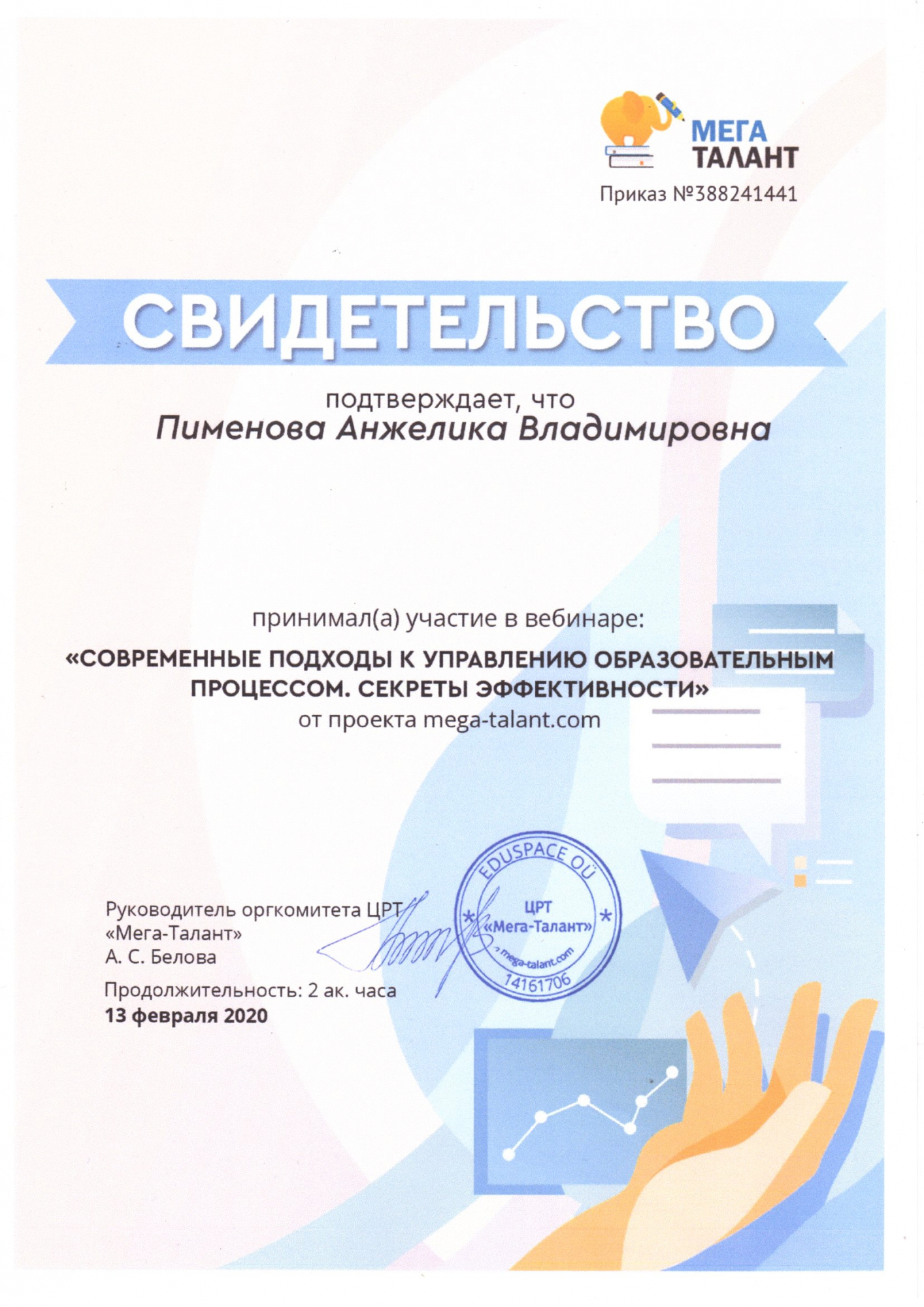 МЕГА ТАЛАНТ

Приказ №388241441

СВИДЕТЕЛЬСТВО

подтверждает, что

Пименова Анжелика Владимировна

принимал(а) участие в вебинаре:

«СОВРЕМЕННЫЕ ПОДХОДЫ К УПРАВЛЕНИЮ ОБРАЗОВАТЕЛЬНЫМ ПРОЦЕССОМ. СЕКРЕТЫ ЭФФЕКТИВНОСТИ»

от проекта mega-talant.com

Руководитель оргкомитета ЦРТ «Мега-Талант»
А. С. Белова

EDUSPACE OÜ
ЦРТ «Мега-Талант»
mega-talant.com
14161706

Продолжительность: 2 ак. часа

13 февраля 2020